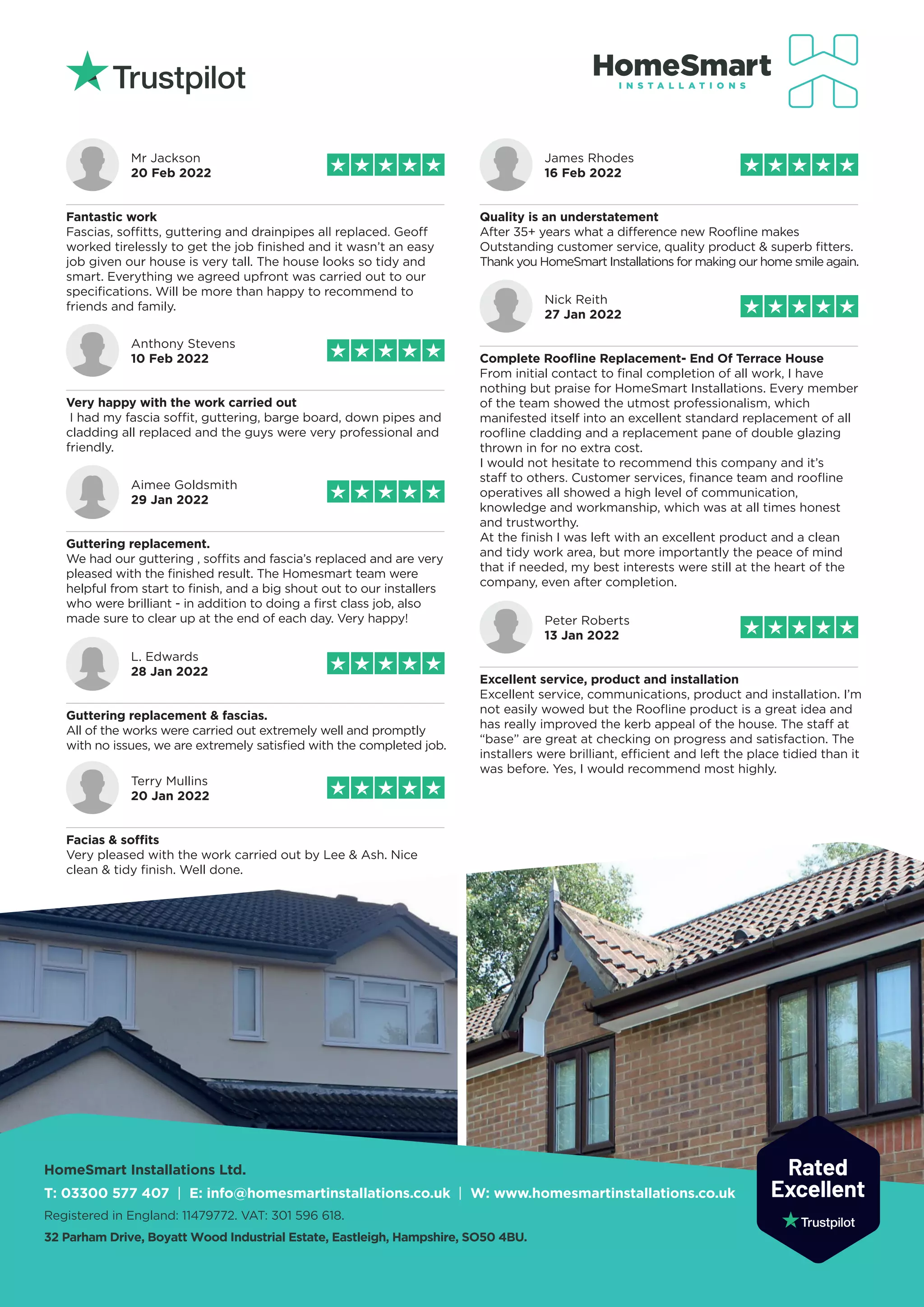 Trustpilot

HomeSmart
INSTALLATIONS

Mr Jackson
20 Feb 2022

Fantastic work
Fascias, soffitts, guttering and drainpipes all replaced. Geoff worked tirelessly to get the job finished and it wasn't an easy job given our house is very tall. The house looks so tidy and smart. Everything we agreed upfront was carried out to our specifications. Will be more than happy to recommend to friends and family.

Anthony Stevens
10 Feb 2022

Very happy with the work carried out
I had my fascia soffit, guttering, barge board, down pipes and cladding all replaced and the guys were very professional and friendly.

Aimee Goldsmith
29 Jan 2022

Guttering replacement.
We had our guttering , soffits and fascia's replaced and are very pleased with the finished result. The Homesmart team were helpful from start to finish, and a big shout out to our installers who were brilliant - in addition to doing a first class job, also made sure to clear up at the end of each day. Very happy!

L. Edwards
28 Jan 2022

Guttering replacement & fascias.
All of the works were carried out extremely well and promptly with no issues, we are extremely satisfied with the completed job.

Terry Mullins
20 Jan 2022

Facias & soffits
Very pleased with the work carried out by Lee & Ash. Nice clean & tidy finish. Well done.

James Rhodes
16 Feb 2022

Quality is an understatement
After 35+ years what a difference new Roofline makes
Outstanding customer service, quality product & superb fitters.
Thank you HomeSmart Installations for making our home smile again.

Nick Reith
27 Jan 2022

Complete Roofline Replacement- End Of Terrace House
From initial contact to final completion of all work, I have nothing but praise for HomeSmart Installations. Every member of the team showed the utmost professionalism, which manifested itself into an excellent standard replacement of all roofline cladding and a replacement pane of double glazing thrown in for no extra cost.
I would not hesitate to recommend this company and it's staff to others. Customer services, finance team and roofline operatives all showed a high level of communication, knowledge and workmanship, which was at all times honest and trustworthy.
At the finish I was left with an excellent product and a clean and tidy work area, but more importantly the peace of mind that if needed, my best interests were still at the heart of the company, even after completion.

Peter Roberts
13 Jan 2022

Excellent service, product and installation
Excellent service, communications, product and installation. I'm not easily wowed but the Roofline product is a great idea and has really improved the kerb appeal of the house. The staff at "base" are great at checking on progress and satisfaction. The installers were brilliant, efficient and left the place tidied than it was before. Yes, I would recommend most highly.

HomeSmart Installations Ltd.
T: 03300 577 407 | E: info@homesmartinstallations.co.uk | W: www.homesmartinstallations.co.uk
Registered in England: 11479772. VAT: 301 596 618.
32 Parham Drive, Boyatt Wood Industrial Estate, Eastleigh, Hampshire, SO50 4BU.

Rated Excellent
Trustpilot